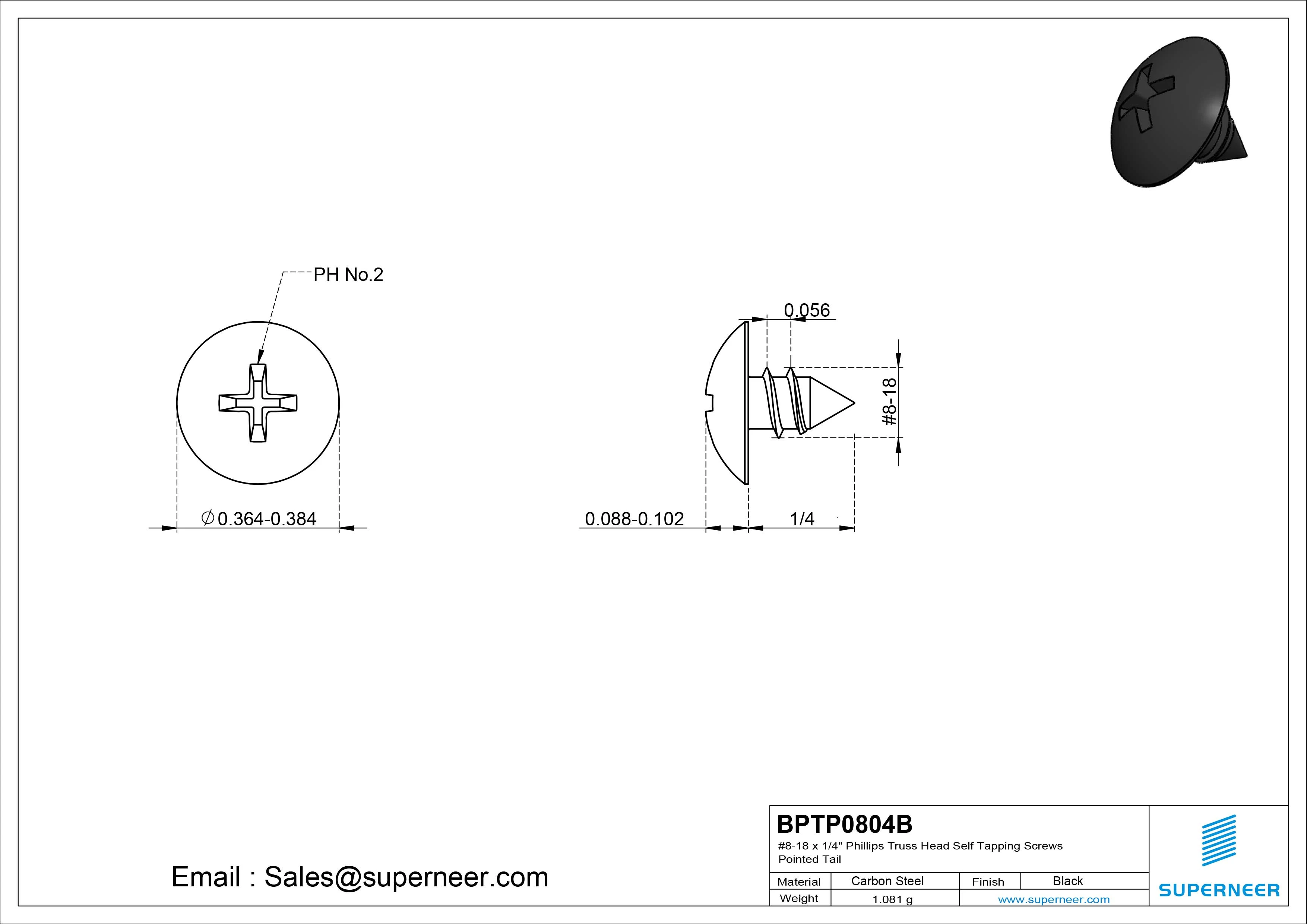 PH No.2

$\varnothing$0.364-0.384

0.056

#8-18

0.088-0.102

1/4

Email : Sales@superneer.com

BPTP0804B

#8-18 x 1/4" Phillips Truss Head Self Tapping Screws Pointed Tail

| Material | Carbon Steel | Finish | Black |
|---|---|---|---|
| Weight | 1.081 g | www.superneer.com | |

SUPERNEER